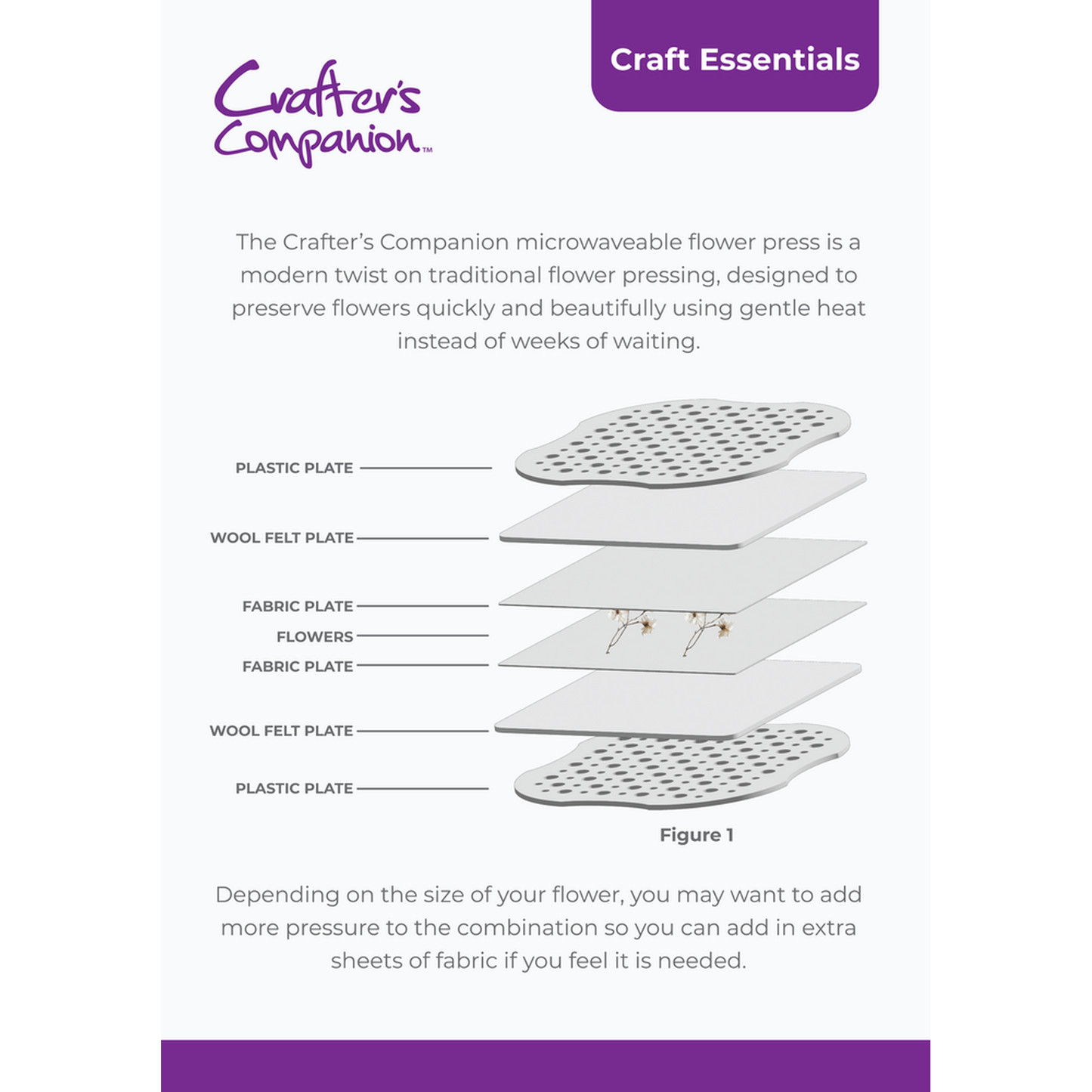 Crafter's Companion™

Craft Essentials

The Crafter's Companion microwaveable flower press is a modern twist on traditional flower pressing, designed to preserve flowers quickly and beautifully using gentle heat instead of weeks of waiting.

PLASTIC PLATE

WOOL FELT PLATE

FABRIC PLATE

FLOWERS

FABRIC PLATE

WOOL FELT PLATE

PLASTIC PLATE

Figure 1

Depending on the size of your flower, you may want to add more pressure to the combination so you can add in extra sheets of fabric if you feel it is needed.